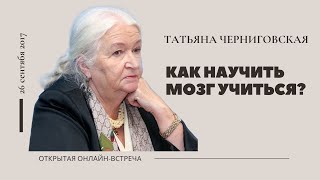 26 сентября 2017

ТАТЬЯНА ЧЕРНИГОВСКАЯ

КАК НАУЧИТЬ МОЗГ УЧИТЬСЯ?

ОТКРЫТАЯ ОНЛАЙН-ВСТРЕЧА